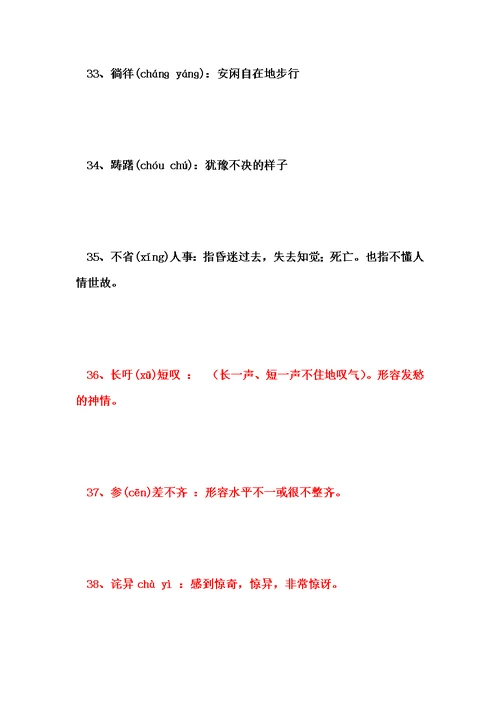 33、徜徉(cháng yáng)：安闲自在地步行

34、踌躇(chóu chú)：犹豫不决的样子

35、不省(xǐng)人事：指昏迷过去，失去知觉；死亡。也指不懂人情世故。

36、长吁(xū)短叹 ： （长一声、短一声不住地叹气）。形容发愁的神情。

37、参(cēn)差不齐 ：形容水平不一或很不整齐。

38、诧异 chà yì ：感到惊奇，惊异，非常惊讶。